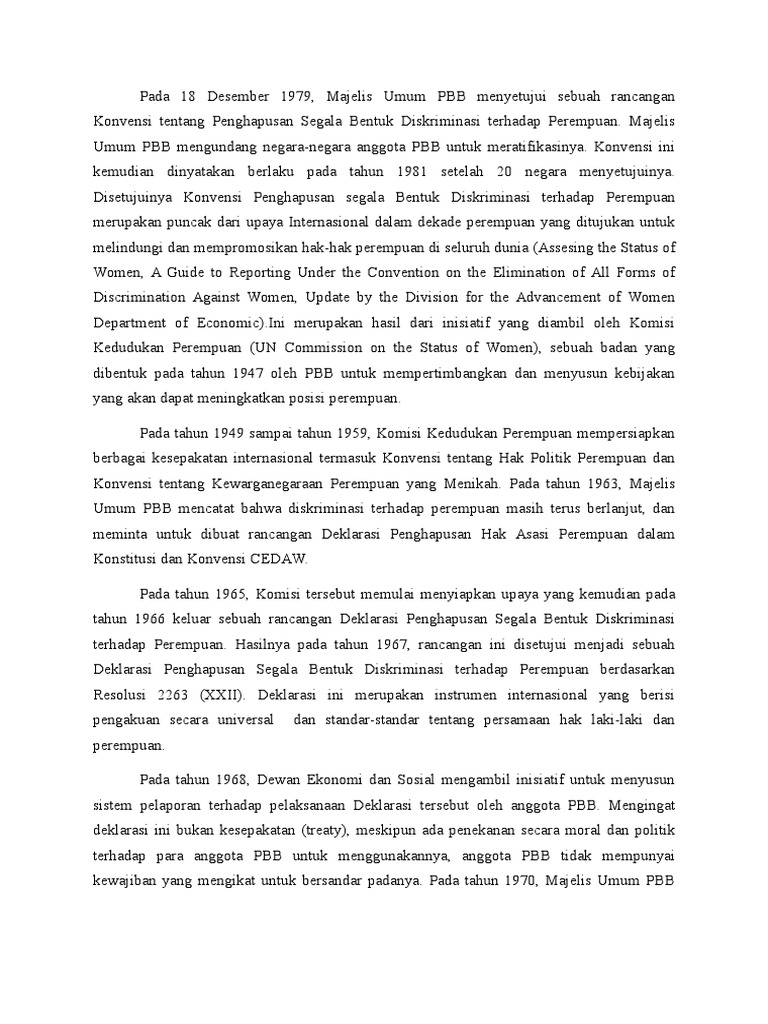 Pada 18 Desember 1979, Majelis Umum PBB menyetujui sebuah rancangan Konvensi tentang Penghapusan Segala Bentuk Diskriminasi terhadap Perempuan. Majelis Umum PBB mengundang negara-negara anggota PBB untuk meratifikasinya. Konvensi ini kemudian dinyatakan berlaku pada tahun 1981 setelah 20 negara menyetujuinya. Disetujuinya Konvensi Penghapusan segala Bentuk Diskriminasi terhadap Perempuan merupakan puncak dari upaya Internasional dalam dekade perempuan yang ditujukan untuk melindungi dan mempromosikan hak-hak perempuan di seluruh dunia (Assesing the Status of Women, A Guide to Reporting Under the Convention on the Elimination of All Forms of Discrimination Against Women, Update by the Division for the Advancement of Women Department of Economic).Ini merupakan hasil dari inisiatif yang diambil oleh Komisi Kedudukan Perempuan (UN Commission on the Status of Women), sebuah badan yang dibentuk pada tahun 1947 oleh PBB untuk mempertimbangkan dan menyusun kebijakan yang akan dapat meningkatkan posisi perempuan.

Pada tahun 1949 sampai tahun 1959, Komisi Kedudukan Perempuan mempersiapkan berbagai kesepakatan internasional termasuk Konvensi tentang Hak Politik Perempuan dan Konvensi tentang Kewarganegaraan Perempuan yang Menikah. Pada tahun 1963, Majelis Umum PBB mencatat bahwa diskriminasi terhadap perempuan masih terus berlanjut, dan meminta untuk dibuat rancangan Deklarasi Penghapusan Hak Asasi Perempuan dalam Konstitusi dan Konvensi CEDAW.

Pada tahun 1965, Komisi tersebut memulai menyiapkan upaya yang kemudian pada tahun 1966 keluar sebuah rancangan Deklarasi Penghapusan Segala Bentuk Diskriminasi terhadap Perempuan. Hasilnya pada tahun 1967, rancangan ini disetujui menjadi sebuah Deklarasi Penghapusan Segala Bentuk Diskriminasi terhadap Perempuan berdasarkan Resolusi 2263 (XXII). Deklarasi ini merupakan instrumen internasional yang berisi pengakuan secara universal dan standar-standar tentang persamaan hak laki-laki dan perempuan.

Pada tahun 1968, Dewan Ekonomi dan Sosial mengambil inisiatif untuk menyusun sistem pelaporan terhadap pelaksanaan Deklarasi tersebut oleh anggota PBB. Mengingat deklarasi ini bukan kesepakatan (treaty), meskipun ada penekanan secara moral dan politik terhadap para anggota PBB untuk menggunakannya, anggota PBB tidak mempunyai kewajiban yang mengikat untuk bersandar padanya. Pada tahun 1970, Majelis Umum PBB